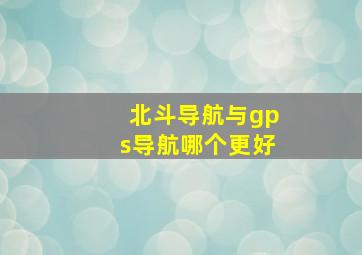 北斗导航与gps导航哪个更好